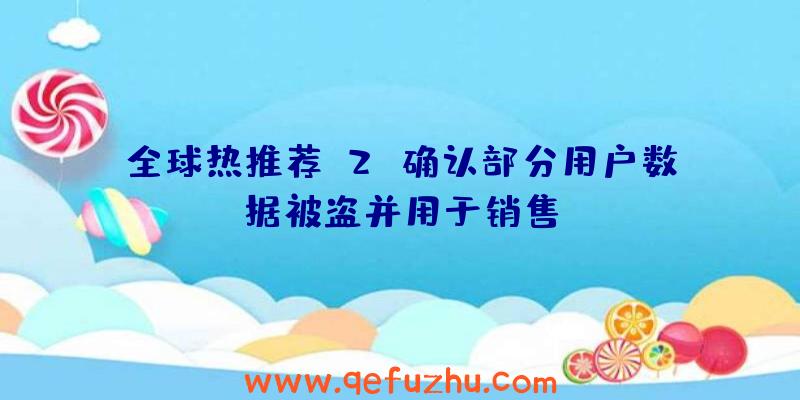 全球热推荐 2 确认部分用户数据被盗并用于销售

www.qefuzhu.com